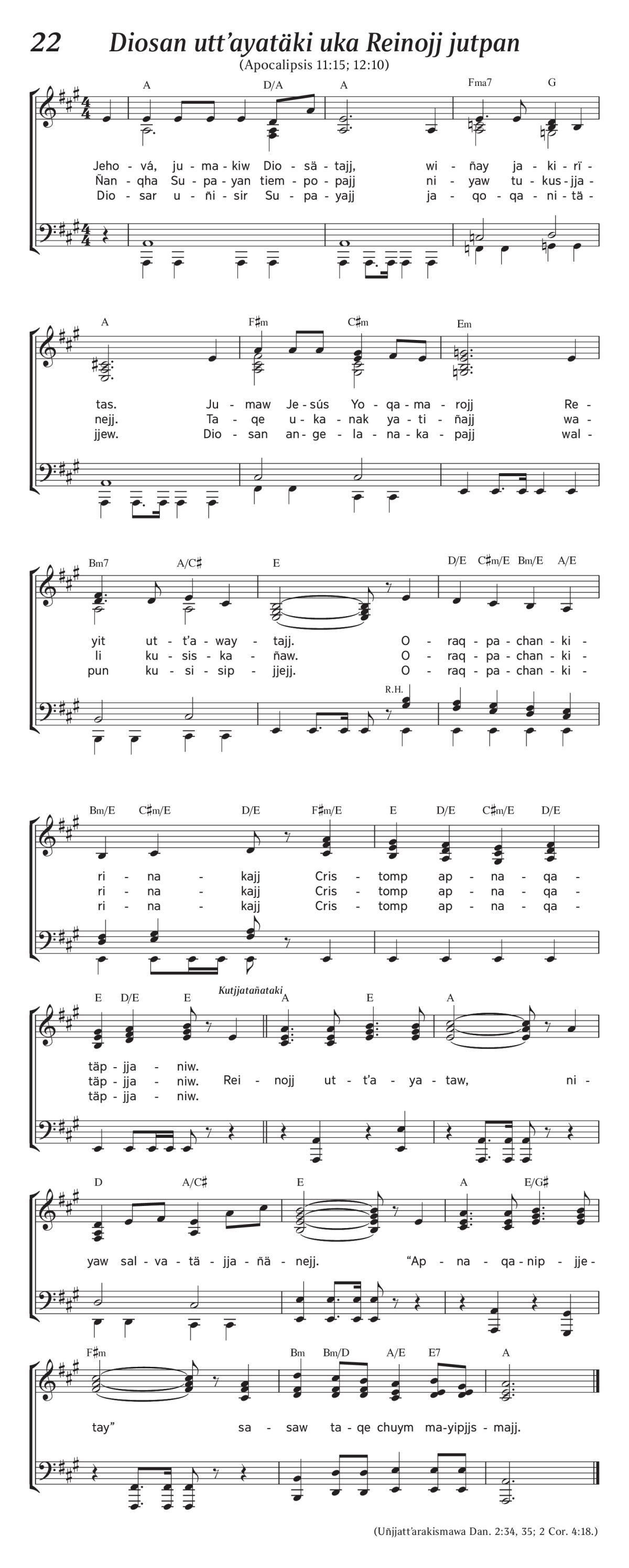 22 Diosan utt'ayatäki uka Reinojj jutpan
(Apocalipsis 11:15; 12:10)

A D/A A Fma7 G

Jeho - vá, ju - ma - kiw Dio - sä - tajj, wi - ñay ja - ki - rï -
Ñan - qha Su - pa - yan tiem - po - pajj ni - yaw tu - kus - jja -
Dio - sar u - ñi - sir Su - pa - yajj ja - qo - qa - ni - tä -

A F♯m C♯m Em

tas. Ju - maw Je - sús Yo - qa - ma - rojj Re -
nejj. Ta - qe u - ka - nak ya - ti - ñajj wa -
jjew. Dio - san an - ge - la - na - ka - pajj wal -

Bm7 A/C♯ E D/E C♯m/E Bm/E A/E

yit ut - t'a - way - tajj. O - raq - pa - chan - ki -
li ku - sis - ka - ñaw. O - raq - pa - chan - ki -
pun ku - si - sip - jjejj. O - raq - pa - chan - ki -

R.H.

Bm/E C♯m/E D/E F♯m/E E D/E C♯m/E D/E

ri - na - kajj Cris - tomp ap - na - qa -
ri - na - kajj Cris - tomp ap - na - qa -
ri - na - kajj Cris - tomp ap - na - qa -

E D/E E Kutjjatañataki A E A

täp - jja - niw.
täp - jja - niw. Rei - nojj ut - t'a - ya - taw, ni -
täp - jja - niw.

D A/C♯ E A E/G♯

yaw sal - va - tä - jja - ñä - nejj. "Ap - na - qa - nip - jje -

F♯m Bm Bm/D A/E E7 A

tay" sa - saw ta - qe chuym ma - yipjjs - majj.

(Uñjjatt'arakismawa Dan. 2:34, 35; 2 Cor. 4:18.)